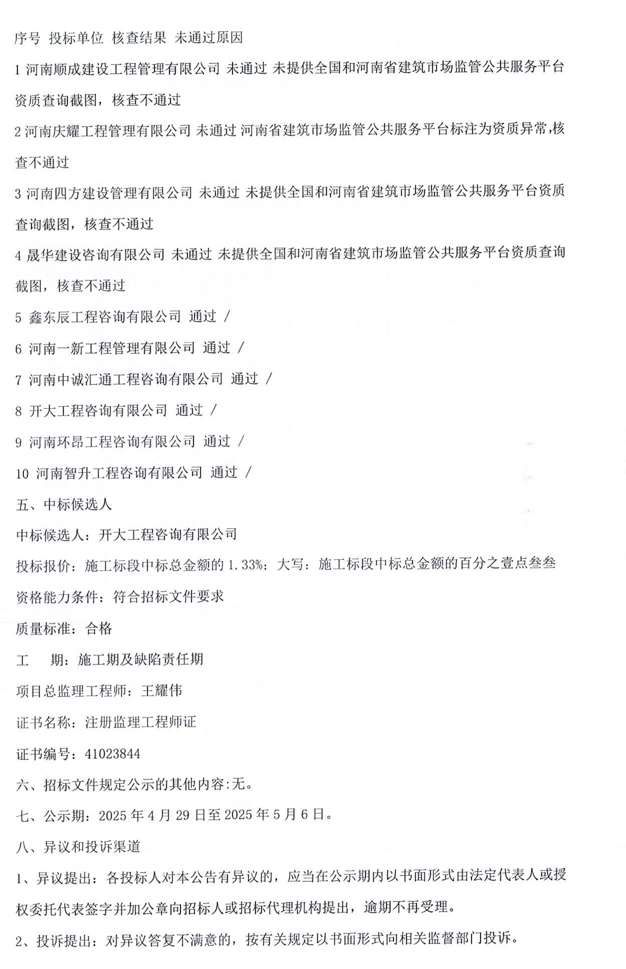 序号 投标单位 核查结果 未通过原因

1 河南顺成建设工程管理有限公司 未通过 未提供全国和河南省建筑市场监管公共服务平台资质查询截图，核查不通过

2 河南庆耀工程管理有限公司 未通过 河南省建筑市场监管公共服务平台标注为资质异常,核查不通过

3 河南四方建设管理有限公司 未通过 未提供全国和河南省建筑市场监管公共服务平台资质查询截图，核查不通过

4 晟华建设咨询有限公司 未通过 未提供全国和河南省建筑市场监管公共服务平台资质查询截图，核查不通过

5 鑫东辰工程咨询有限公司 通过 /

6 河南一新工程管理有限公司 通过 /

7 河南中诚汇通工程咨询有限公司 通过 /

8 开大工程咨询有限公司 通过 /

9 河南环昂工程咨询有限公司 通过 /

10 河南智升工程咨询有限公司 通过 /

五、中标候选人

中标候选人：开大工程咨询有限公司

投标报价：施工标段中标总金额的 1.33%；大写：施工标段中标总金额的百分之壹点叁叁

资格能力条件：符合招标文件要求

质量标准：合格

工 期：施工期及缺陷责任期

项目总监理工程师：王耀伟

证书名称：注册监理工程师证

证书编号：41023844

六、招标文件规定公示的其他内容:无。

七、公示期：2025 年 4 月 29 日至 2025 年 5 月 6 日。

八、异议和投诉渠道

1、异议提出：各投标人对本公告有异议的，应当在公示期内以书面形式由法定代表人或授权委托代表签字并加公章向招标人或招标代理机构提出，逾期不再受理。

2、投诉提出：对异议答复不满意的，按有关规定以书面形式向相关监督部门投诉。